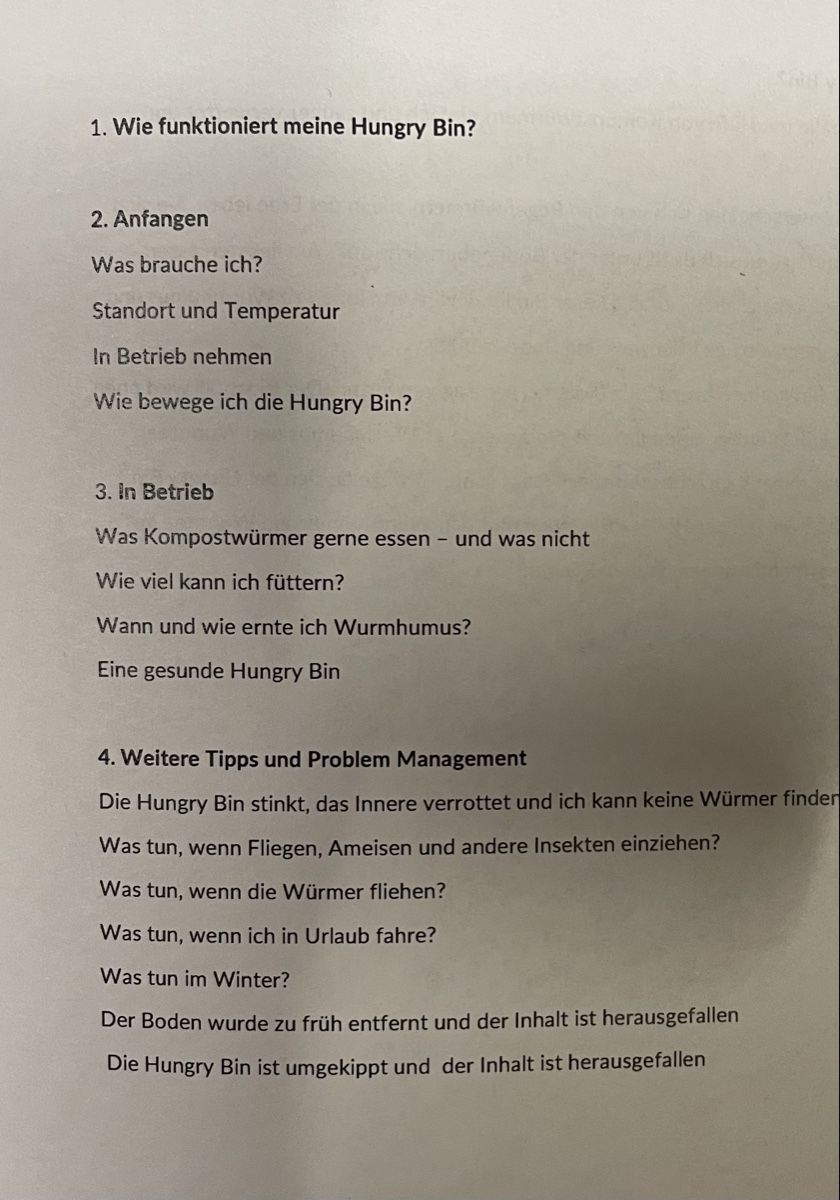 1. Wie funktioniert meine Hungry Bin?

2. Anfangen

Was brauche ich?

Standort und Temperatur

In Betrieb nehmen

Wie bewege ich die Hungry Bin?

3. In Betrieb

Was Kompostwürmer gerne essen – und was nicht

Wie viel kann ich füttern?

Wann und wie ernte ich Wurmhumus?

Eine gesunde Hungry Bin

4. Weitere Tipps und Problem Management

Die Hungry Bin stinkt, das Innere verrottet und ich kann keine Würmer finden

Was tun, wenn Fliegen, Ameisen und andere Insekten einziehen?

Was tun, wenn die Würmer fliehen?

Was tun, wenn ich in Urlaub fahre?

Was tun im Winter?

Der Boden wurde zu früh entfernt und der Inhalt ist herausgefallen

Die Hungry Bin ist umgekippt und der Inhalt ist herausgefallen